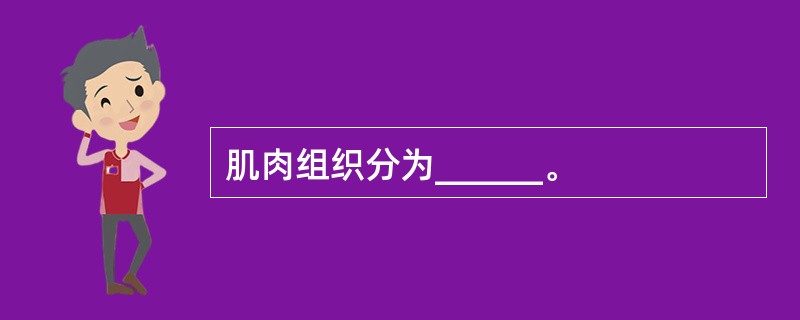 肌肉组织分为______。